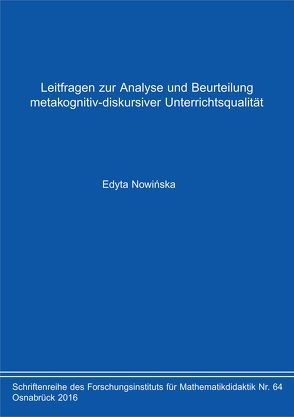 Leitfragen zur Analyse und Beurteilung metakognitiv-diskursiver Unterrichtsqualität

Edyta Nowińska

Schriftenreihe des Forschungsinstituts für Mathematikdidaktik Nr. 64
Osnabrück 2016